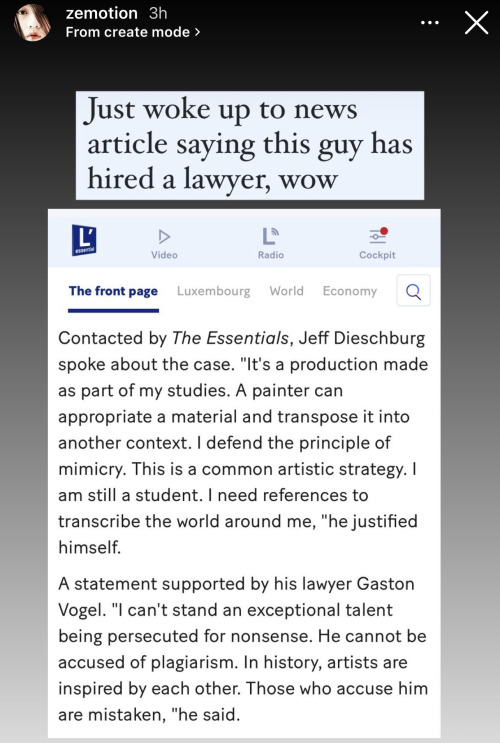 zemotion 3h
From create mode >

Just woke up to news article saying this guy has hired a lawyer, wow

L' essentiel
Video
Radio
Cockpit

The front page Luxembourg World Economy

Contacted by The Essentials, Jeff Dieschburg spoke about the case. "It's a production made as part of my studies. A painter can appropriate a material and transpose it into another context. I defend the principle of mimicry. This is a common artistic strategy. I am still a student. I need references to transcribe the world around me, "he justified himself.

A statement supported by his lawyer Gaston Vogel. "I can't stand an exceptional talent being persecuted for nonsense. He cannot be accused of plagiarism. In history, artists are inspired by each other. Those who accuse him are mistaken, "he said.